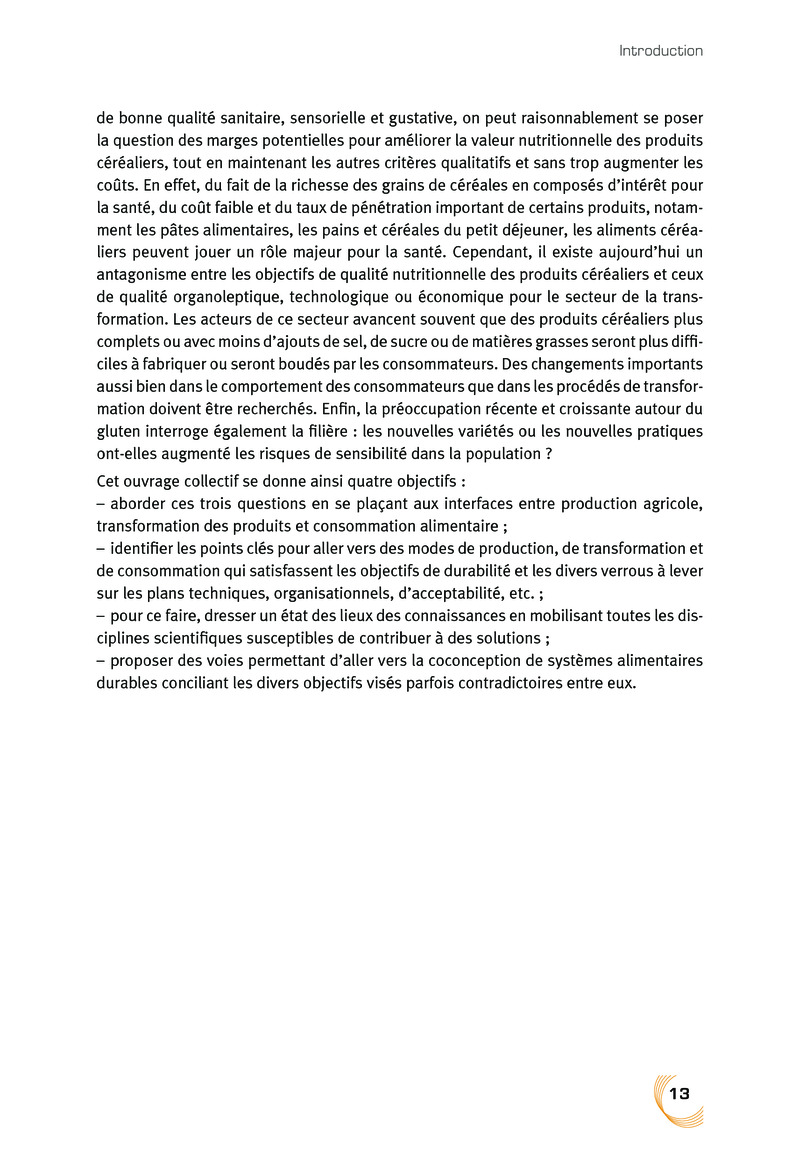 Introduction

de bonne qualité sanitaire, sensorielle et gustative, on peut raisonnablement se poser la question des marges potentielles pour améliorer la valeur nutritionnelle des produits céréaliers, tout en maintenant les autres critères qualitatifs et sans trop augmenter les coûts. En effet, du fait de la richesse des grains de céréales en composés d'intérêt pour la santé, du coût faible et du taux de pénétration important de certains produits, notamment les pâtes alimentaires, les pains et céréales du petit déjeuner, les aliments céréaliers peuvent jouer un rôle majeur pour la santé. Cependant, il existe aujourd'hui un antagonisme entre les objectifs de qualité nutritionnelle des produits céréaliers et ceux de qualité organoleptique, technologique ou économique pour le secteur de la transformation. Les acteurs de ce secteur avancent souvent que des produits céréaliers plus complets ou avec moins d'ajouts de sel, de sucre ou de matières grasses seront plus difficiles à fabriquer ou seront boudés par les consommateurs. Des changements importants aussi bien dans le comportement des consommateurs que dans les procédés de transformation doivent être recherchés. Enfin, la préoccupation récente et croissante autour du gluten interroge également la filière : les nouvelles variétés ou les nouvelles pratiques ont-elles augmenté les risques de sensibilité dans la population ?

Cet ouvrage collectif se donne ainsi quatre objectifs :
– aborder ces trois questions en se plaçant aux interfaces entre production agricole, transformation des produits et consommation alimentaire ;
– identifier les points clés pour aller vers des modes de production, de transformation et de consommation qui satisfassent les objectifs de durabilité et les divers verrous à lever sur les plans techniques, organisationnels, d'acceptabilité, etc. ;
– pour ce faire, dresser un état des lieux des connaissances en mobilisant toutes les disciplines scientifiques susceptibles de contribuer à des solutions ;
– proposer des voies permettant d'aller vers la coconception de systèmes alimentaires durables conciliant les divers objectifs visés parfois contradictoires entre eux.

13